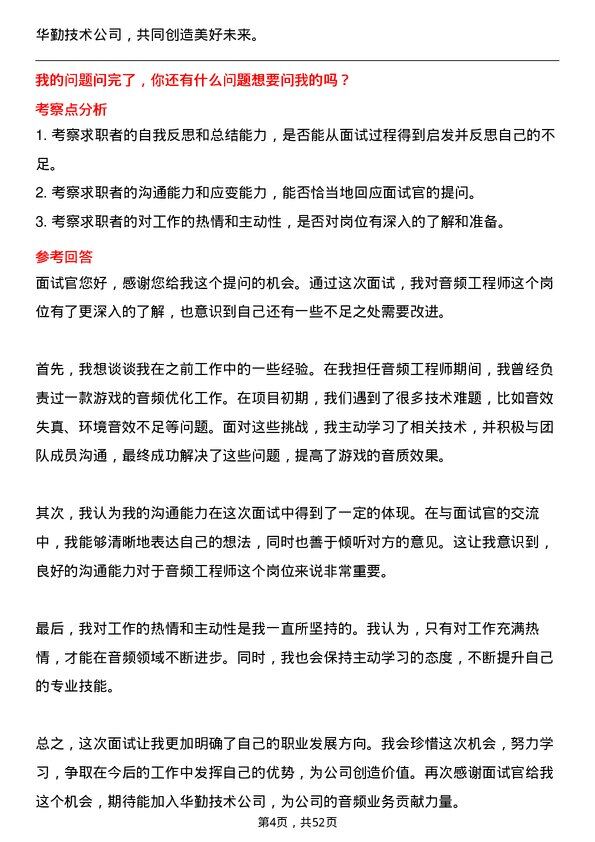 华勤技术公司，共同创造美好未来。

我的问题问完了，你还有什么问题想要问我的吗？

考察点分析

1. 考察求职者的自我反思和总结能力，是否能从面试过程得到启发并反思自己的不足。

2. 考察求职者的沟通能力和应变能力，能否恰当地回应面试官的提问。

3. 考察求职者的对工作的热情和主动性，是否对岗位有深入的了解和准备。

参考回答

面试官您好，感谢您给我这个提问的机会。通过这次面试，我对音频工程师这个岗位有了更深入的了解，也意识到自己还有一些不足之处需要改进。

首先，我想谈谈我在之前工作中的一些经验。在我担任音频工程师期间，我曾经负责过一款游戏的音频优化工作。在项目初期，我们遇到了很多技术难题，比如音效失真、环境音效不足等问题。面对这些挑战，我主动学习了相关技术，并积极与团队成员沟通，最终成功解决了这些问题，提高了游戏的音质效果。

其次，我认为我的沟通能力在这次面试中得到了一定的体现。在与面试官的交流中，我能够清晰地表达自己的想法，同时也善于倾听对方的意见。这让我意识到，良好的沟通能力对于音频工程师这个岗位来说非常重要。

最后，我对工作的热情和主动性是我一直所坚持的。我认为，只有对工作充满热情，才能在音频领域不断进步。同时，我也会保持主动学习的态度，不断提升自己的专业技能。

总之，这次面试让我更加明确了自己的职业发展方向。我会珍惜这次机会，努力学习，争取在今后的工作中发挥自己的优势，为公司创造价值。再次感谢面试官给我这个机会，期待能加入华勤技术公司，为公司的音频业务贡献力量。

第4页，共52页